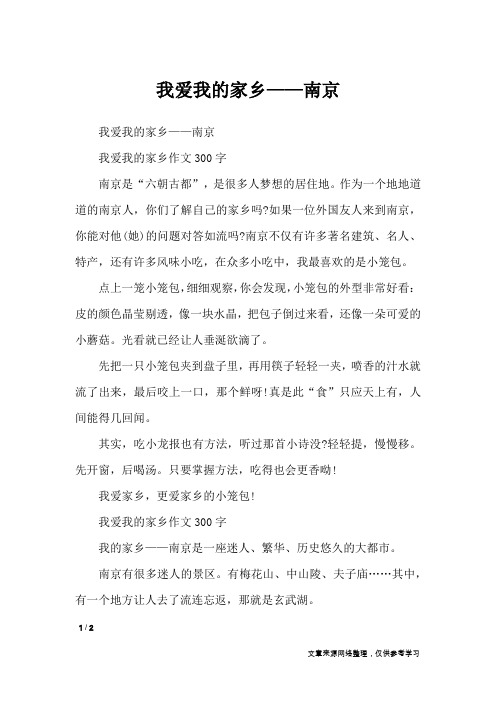 我爱我的家乡——南京

我爱我的家乡——南京

我爱我的家乡作文300字

南京是“六朝古都”，是很多人梦想的居住地。作为一个地地道道的南京人，你们了解自己的家乡吗?如果一位外国友人来到南京，你能对他(她)的问题对答如流吗?南京不仅有许多著名建筑、名人、特产，还有许多风味小吃，在众多小吃中，我最喜欢的是小笼包。

点上一笼小笼包，细细观察，你会发现，小笼包的外型非常好看：皮的颜色晶莹剔透，像一块水晶，把包子倒过来看，还像一朵可爱的小蘑菇。光看就已经让人垂涎欲滴了。

先把一只小笼包夹到盘子里，再用筷子轻轻一夹，喷香的汁水就流了出来，最后咬上一口，那个鲜呀!真是此“食”只应天上有，人间能得几回闻。

其实，吃小龙报也有方法，听过那首小诗没?轻轻提，慢慢移。先开窗，后喝汤。只要掌握方法，吃得也会更香呦!

我爱家乡，更爱家乡的小笼包!

我爱我的家乡作文300字

我的家乡——南京是一座迷人、繁华、历史悠久的大都市。

南京有很多迷人的景区。有梅花山、中山陵、夫子庙……其中，有一个地方让人去了流连忘返，那就是玄武湖。

1 / 2

文章来源网络整理，仅供参考学习